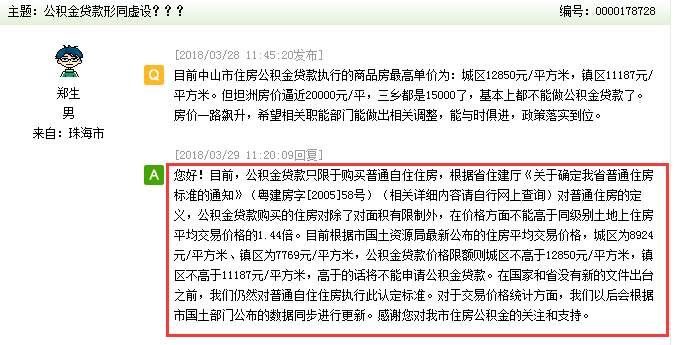 主题：公积金贷款形同虚设？？？

编号：0000178728

郑生
男
来自：珠海市

[2018/03/28 11:45:20发布]

Q 目前中山市住房公积金贷款执行的商品房最高单价为：城区12850元/平方米，镇区11187元/平方米。但坦洲房价逼近20000元/平，三乡都是15000了，基本上都不能做公积金贷款了。房价一路飙升，希望相关职能部门能做出相关调整，能与时俱进，政策落实到位。

[2018/03/29 11:20:09回复]

A 您好！目前，公积金贷款只限于购买普通自住住房，根据省住建厅《关于确定我省普通住房标准的通知》（粤建房字[2005]58号）（相关详细内容请自行网上查询）对普通住房的定义，公积金贷款购买的住房对除了对面积有限制外，在价格方面不能高于同级别土地上住房平均交易价格的1.44倍。目前根据市国土资源局最新公布的住房平均交易价格，城区为8924元/平方米、镇区为7769元/平方米，公积金贷款价格限额则城区不高于12850元/平方米，镇区不高于11187元/平方米，高于的话将不能申请公积金贷款。在国家和省没有新的文件出台之前，我们仍然对普通自住住房执行此认定标准。对于交易价格统计方面，我们以后会根据市国土部门公布的数据同步进行更新。感谢您对我市住房公积金的关注和支持。